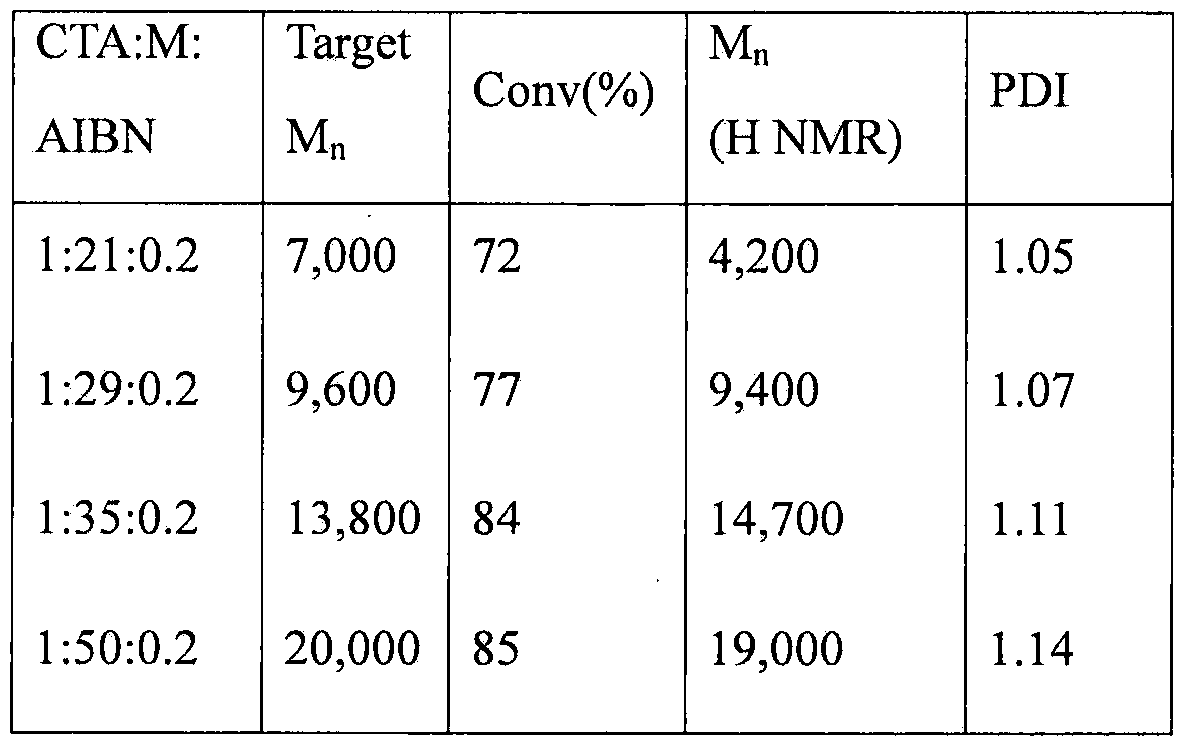 | CTA:M: AIBN | Target $M_n$ | Conv(%) | $M_n$ (H NMR) | PDI |
|---|---|---|---|---|
| 1:21:0.2 | 7,000 | 72 | 4,200 | 1.05 |
| 1:29:0.2 | 9,600 | 77 | 9,400 | 1.07 |
| 1:35:0.2 | 13,800 | 84 | 14,700 | 1.11 |
| 1:50:0.2 | 20,000 | 85 | 19,000 | 1.14 |